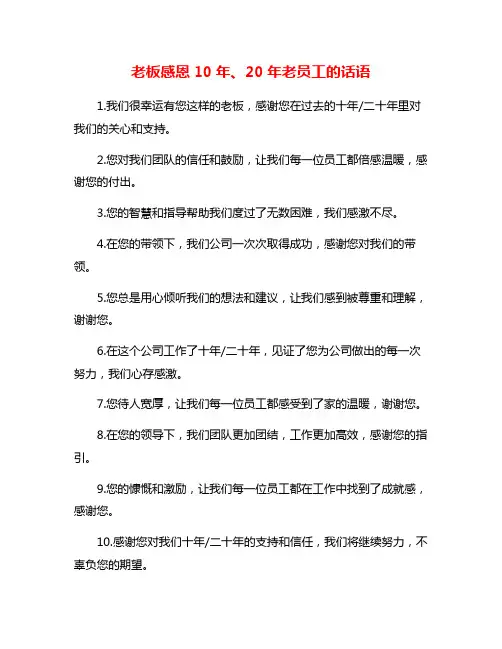 老板感恩 10 年、20 年老员工的话语

1.我们很幸运有您这样的老板，感谢您在过去的十年/二十年里对我们的关心和支持。

2.您对我们团队的信任和鼓励，让我们每一位员工都倍感温暖，感谢您的付出。

3.您的智慧和指导帮助我们度过了无数困难，我们感激不尽。

4.在您的带领下，我们公司一次次取得成功，感谢您对我们的带领。

5.您总是用心倾听我们的想法和建议，让我们感到被尊重和理解，谢谢您。

6.在这个公司工作了十年/二十年，见证了您为公司做出的每一次努力，我们心存感激。

7.您待人宽厚，让我们每一位员工都感受到了家的温暖，谢谢您。

8.在您的领导下，我们团队更加团结，工作更加高效，感谢您的指引。

9.您的慷慨和激励，让我们每一位员工都在工作中找到了成就感，感谢您。

10.感谢您对我们十年/二十年的支持和信任，我们将继续努力，不辜负您的期望。